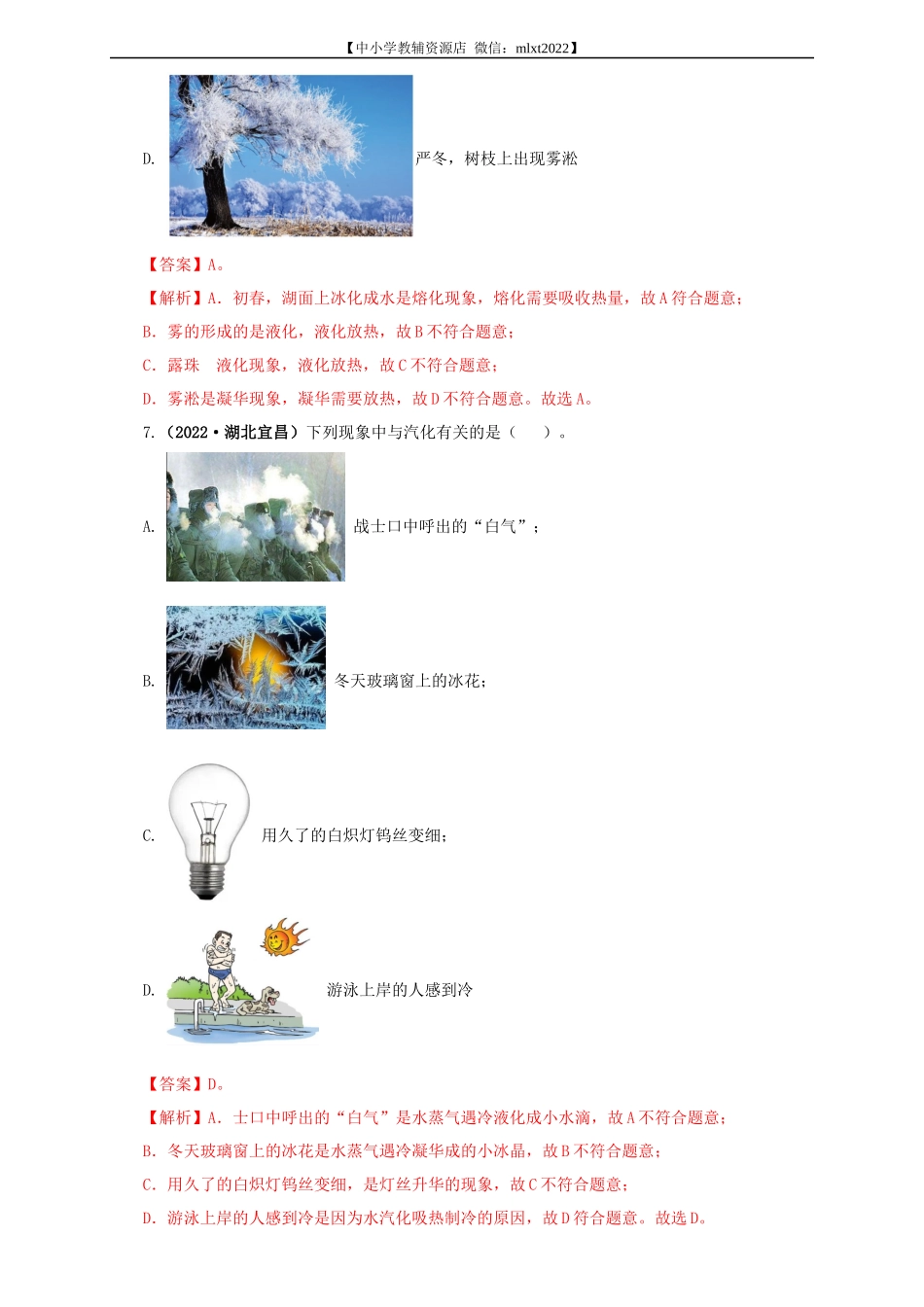 【中小学教辅资源店 微信：mlxt2022】

D. 严冬，树枝上出现雾凇

【答案】A。

【解析】A. 初春，湖面上冰化成水是熔化现象，熔化需要吸收热量，故A符合题意；

B. 雾的形成的是液化，液化放热，故B不符合题意；

C. 露珠 液化现象，液化放热，故C不符合题意；

D. 雾凇是凝华现象，凝华需要放热，故D不符合题意。故选A。

7.（2022·湖北宜昌）下列现象中与汽化有关的是（ ）。

A. 战士口中呼出的“白气”；

B. 冬天玻璃窗上的冰花；

C. 用久了的白炽灯钨丝变细；

D. 游泳上岸的人感到冷

【答案】D。

【解析】A. 士口中呼出的“白气”是水蒸气遇冷液化成小水滴，故A不符合题意；

B. 冬天玻璃窗上的冰花是水蒸气遇冷凝华成的小冰晶，故B不符合题意；

C. 用久了的白炽灯钨丝变细，是灯丝升华的现象，故C不符合题意；

D. 游泳上岸的人感到冷是因为水汽化吸热制冷的原因，故D符合题意。故选D。